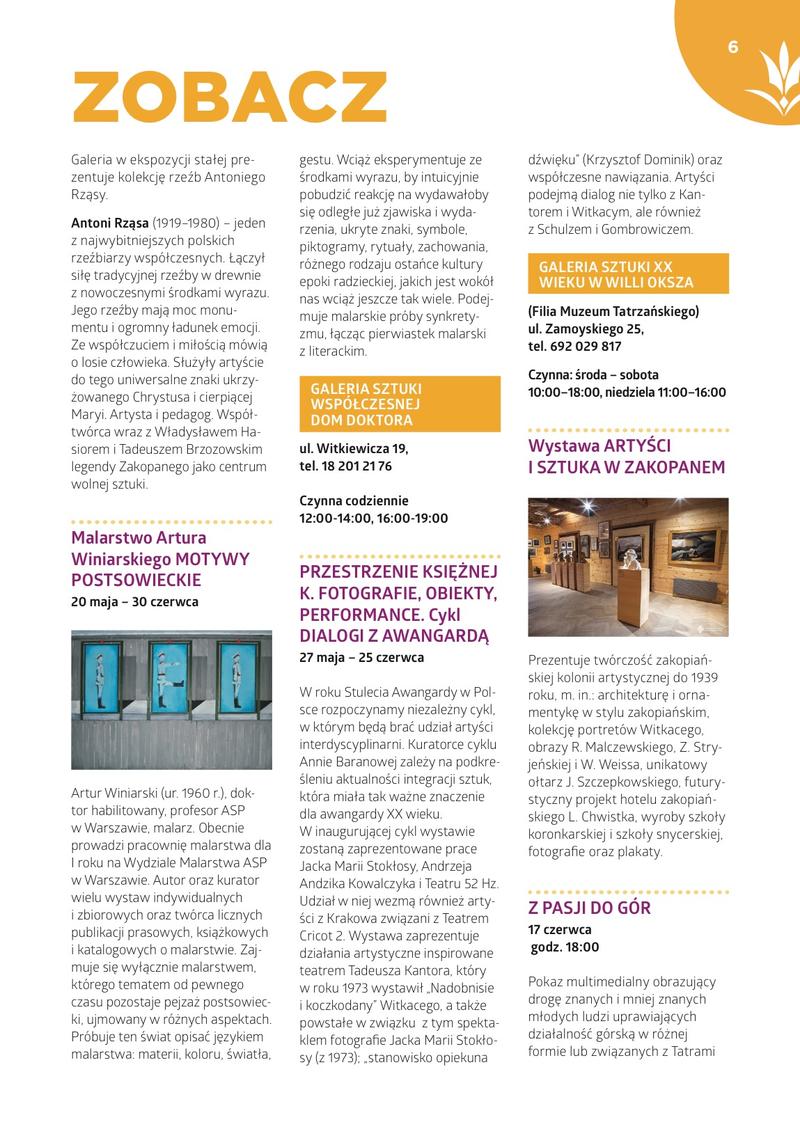 6

ZOBACZ

Galeria w ekspozycji stałej prezentuje kolekcję rzeźb Antoniego Rząsy.

Antoni Rząsa (1919–1980) – jeden z najwybitniejszych polskich rzeźbiarzy współczesnych. Łączył siłę tradycyjnej rzeźby w drewnie z nowoczesnymi środkami wyrazu. Jego rzeźby mają moc monumentu i ogromny ładunek emocji. Ze współczuciem i miłością mówią o losie człowieka. Służyły artyście do tego uniwersalne znaki ukrzyżowanego Chrystusa i cierpiącej Maryi. Artysta i pedagog. Współtwórca wraz z Władysławem Hasiorem i Tadeuszem Brzozowskim legendy Zakopanego jako centrum wolnej sztuki.

Malarstwo Artura Winiarskiego MOTYWY POSTSOWIECKIE
20 maja – 30 czerwca

Artur Winiarski (ur. 1960 r.), doktor habilitowany, profesor ASP w Warszawie, malarz. Obecnie prowadzi pracownię malarstwa dla I roku na Wydziale Malarstwa ASP w Warszawie. Autor oraz kurator wielu wystaw indywidualnych i zbiorowych oraz twórca licznych publikacji prasowych, książkowych i katalogowych o malarstwie. Zajmuje się wyłącznie malarstwem, którego tematem od pewnego czasu pozostaje pejzaż postsowiecki, ujmowany w różnych aspektach. Próbuje ten świat opisać językiem malarstwa: materii, koloru, światła, gestu. Wciąż eksperymentuje ze środkami wyrazu, by intuicyjnie pobudzić reakcję na wydawałoby się odległe już zjawiska i wydarzenia, ukryte znaki, symbole, piktogramy, rytuały, zachowania, różnego rodzaju ostańce kultury epoki radzieckiej, jakich jest wokół nas wciąż jeszcze tak wiele. Podejmuje malarskie próby synkretyzmu, łącząc pierwiastek malarski z literackim.

GALERIA SZTUKI WSPÓŁCZESNEJ DOM DOKTORA

ul. Witkiewicza 19,
tel. 18 201 21 76

Czynna codziennie
12:00-14:00, 16:00-19:00

PRZESTRZENIE KSIĘŻNEJ K. FOTOGRAFIE, OBIEKTY, PERFORMANCE. Cykl DIALOGI Z AWANGARDĄ
27 maja – 25 czerwca

W roku Stulecia Awangardy w Polsce rozpoczynamy niezależny cykl, w którym będą brać udział artyści interdyscyplinarni. Kuratorce cyklu Annie Baranowej zależy na podkreśleniu aktualności integracji sztuk, która miała tak ważne znaczenie dla awangardy XX wieku.
W inaugurującej cykl wystawie zostaną zaprezentowane prace Jacka Marii Stokłosy, Andrzeja Andzika Kowalczyka i Teatru 52 Hz. Udział w niej wezmą również artyści z Krakowa związani z Teatrem Cricot 2. Wystawa zaprezentuje działania artystyczne inspirowane teatrem Tadeusza Kantora, który w roku 1973 wystawił „Nadobnisie i koczkodany" Witkacego, a także powstałe w związku z tym spektaklem fotografie Jacka Marii Stokłosy (z 1973): „stanowisko opiekuna dźwięku" (Krzysztof Dominik) oraz współczesne nawiązania. Artyści podejmą dialog nie tylko z Kantorem i Witkacym, ale również z Schulzem i Gombrowiczem.

GALERIA SZTUKI XX WIEKU W WILLI OKSZA

(Filia Muzeum Tatrzańskiego)
ul. Zamoyskiego 25,
tel. 692 029 817

Czynna: środa – sobota
10:00–18:00, niedziela 11:00–16:00

Wystawa ARTYŚCI I SZTUKA W ZAKOPANEM

Prezentuje twórczość zakopiańskiej kolonii artystycznej do 1939 roku, m. in.: architekturę i ornamentykę w stylu zakopiańskim, kolekcję portretów Witkacego, obrazy R. Malczewskiego, Z. Stryjeńskiej i W. Weissa, unikatowy ołtarz J. Szczepkowskiego, futurystyczny projekt hotelu zakopiańskiego L. Chwistka, wyroby szkoły koronkarskiej i szkoły snycerskiej, fotografie oraz plakaty.

Z PASJI DO GÓR
17 czerwca
godz. 18:00

Pokaz multimedialny obrazujący drogę znanych i mniej znanych młodych ludzi uprawiających działalność górską w różnej formie lub związanych z Tatrami